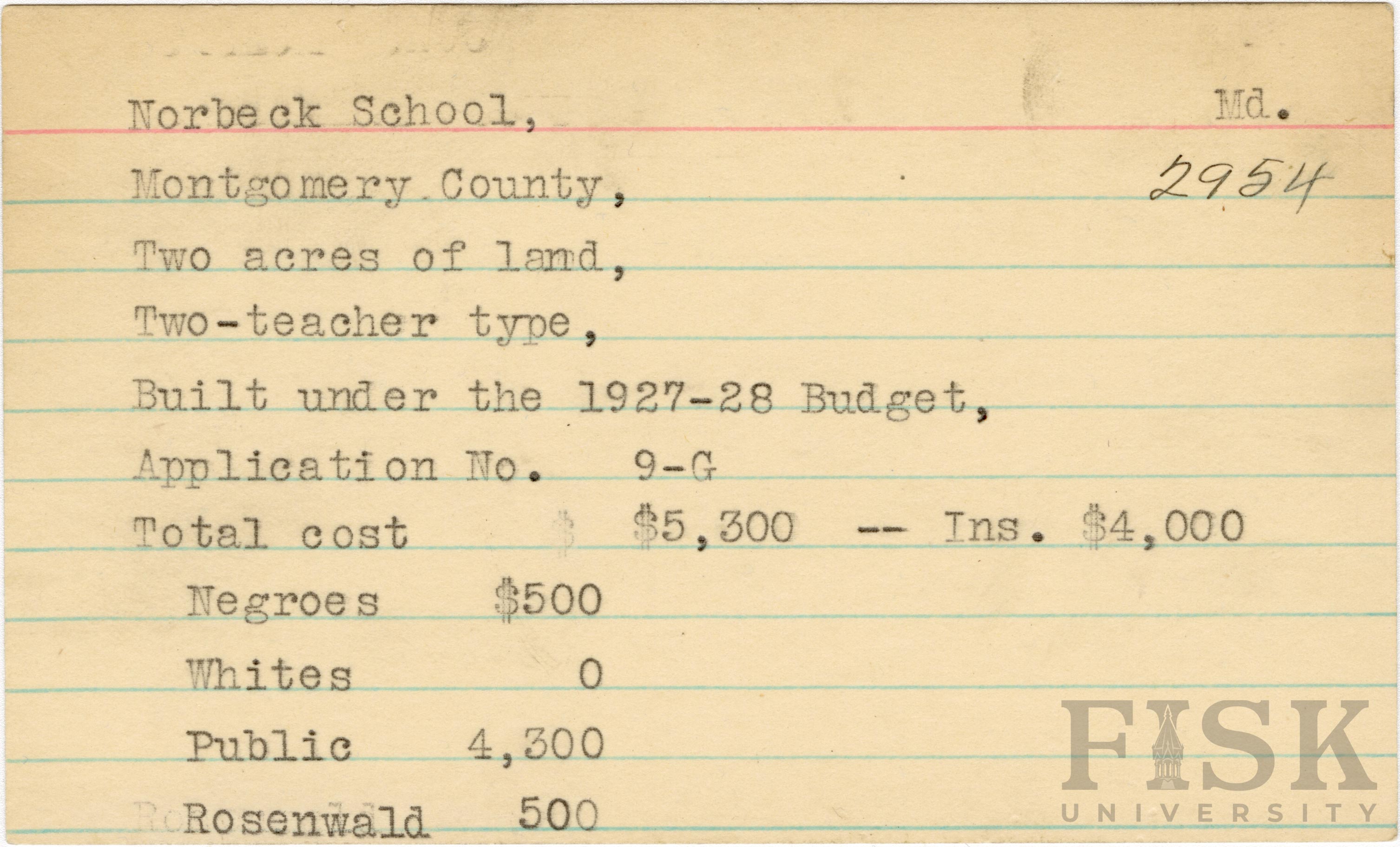 Norbeck School, Md.

Montgomery County, 2954

Two acres of land,

Two-teacher type,

Built under the 1927-28 Budget,

Application No. 9-G

Total cost $5,300 -- Ins. $4,000

Negroes $500

Whites 0

Public 4,300

Rosenwald 500

FISK UNIVERSITY